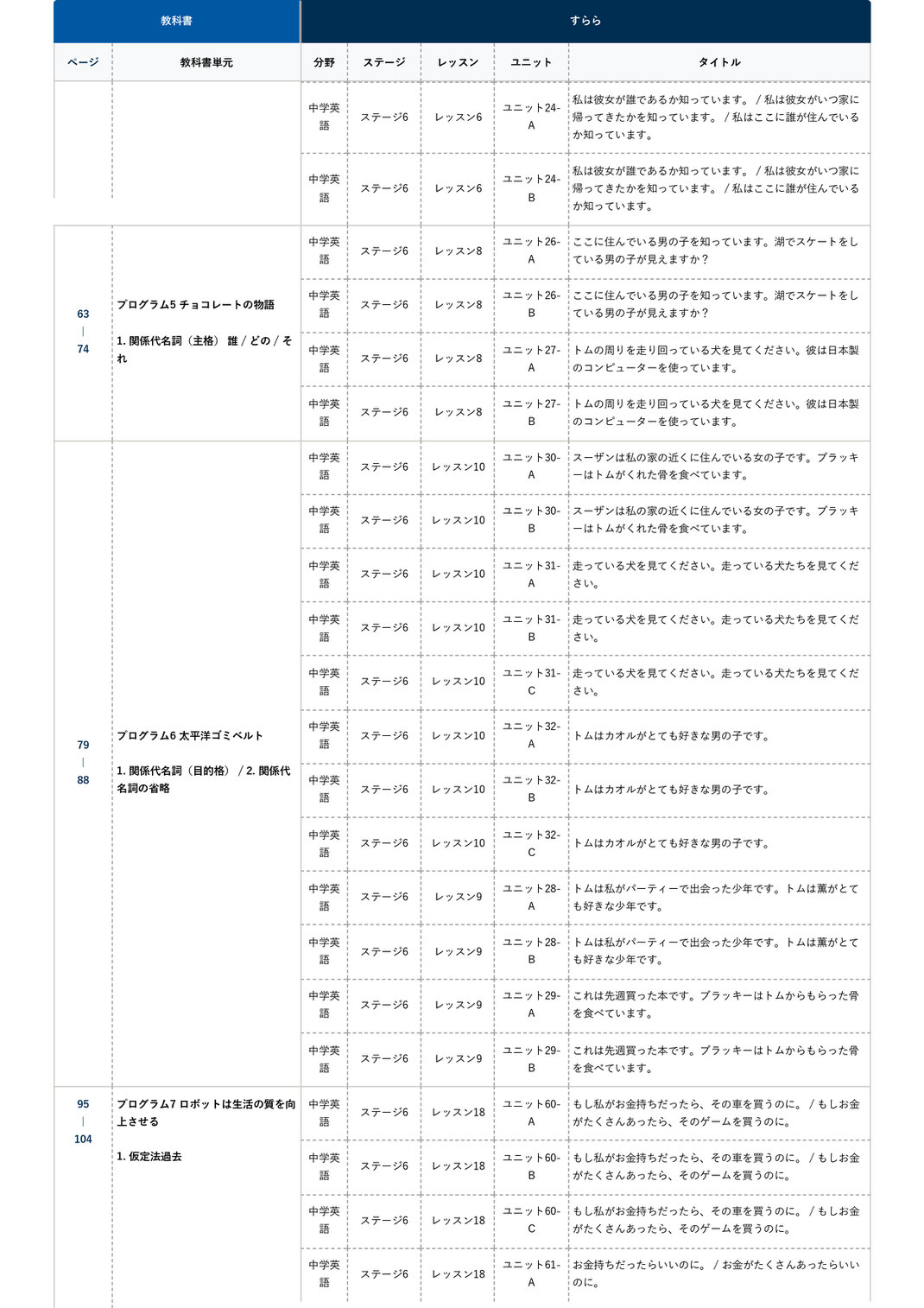 | 教科書 | | すらら | | | | |
|---|---|---|---|---|---|---|
| ページ | 教科書単元 | 分野 | ステージ | レッスン | ユニット | タイトル |
| | | 中学英語 | ステージ6 | レッスン6 | ユニット24-A | 私は彼女が誰であるか知っています。 / 私は彼女がいつ家に帰ってきたかを知っています。 / 私はここに誰が住んでいるか知っています。 |
| | | 中学英語 | ステージ6 | レッスン6 | ユニット24-B | 私は彼女が誰であるか知っています。 / 私は彼女がいつ家に帰ってきたかを知っています。 / 私はここに誰が住んでいるか知っています。 |
| 63 \| 74 | プログラム5 チョコレートの物語 1. 関係代名詞（主格） 誰 / どの / それ | 中学英語 | ステージ6 | レッスン8 | ユニット26-A | ここに住んでいる男の子を知っています。湖でスケートをしている男の子が見えますか？ |
| | | 中学英語 | ステージ6 | レッスン8 | ユニット26-B | ここに住んでいる男の子を知っています。湖でスケートをしている男の子が見えますか？ |
| | | 中学英語 | ステージ6 | レッスン8 | ユニット27-A | トムの周りを走り回っている犬を見てください。彼は日本製のコンピューターを使っています。 |
| | | 中学英語 | ステージ6 | レッスン8 | ユニット27-B | トムの周りを走り回っている犬を見てください。彼は日本製のコンピューターを使っています。 |
| 79 \| 88 | プログラム6 太平洋ゴミベルト 1. 関係代名詞（目的格） / 2. 関係代名詞の省略 | 中学英語 | ステージ6 | レッスン10 | ユニット30-A | スーザンは私の家の近くに住んでいる女の子です。ブラッキーはトムがくれた骨を食べています。 |
| | | 中学英語 | ステージ6 | レッスン10 | ユニット30-B | スーザンは私の家の近くに住んでいる女の子です。ブラッキーはトムがくれた骨を食べています。 |
| | | 中学英語 | ステージ6 | レッスン10 | ユニット31-A | 走っている犬を見てください。走っている犬たちを見てください。 |
| | | 中学英語 | ステージ6 | レッスン10 | ユニット31-B | 走っている犬を見てください。走っている犬たちを見てください。 |
| | | 中学英語 | ステージ6 | レッスン10 | ユニット31-C | 走っている犬を見てください。走っている犬たちを見てください。 |
| | | 中学英語 | ステージ6 | レッスン10 | ユニット32-A | トムはカオルがとても好きな男の子です。 |
| | | 中学英語 | ステージ6 | レッスン10 | ユニット32-B | トムはカオルがとても好きな男の子です。 |
| | | 中学英語 | ステージ6 | レッスン10 | ユニット32-C | トムはカオルがとても好きな男の子です。 |
| | | 中学英語 | ステージ6 | レッスン9 | ユニット28-A | トムは私がパーティーで出会った少年です。トムは薫がとても好きな少年です。 |
| | | 中学英語 | ステージ6 | レッスン9 | ユニット28-B | トムは私がパーティーで出会った少年です。トムは薫がとても好きな少年です。 |
| | | 中学英語 | ステージ6 | レッスン9 | ユニット29-A | これは先週買った本です。ブラッキーはトムからもらった骨を食べています。 |
| | | 中学英語 | ステージ6 | レッスン9 | ユニット29-B | これは先週買った本です。ブラッキーはトムからもらった骨を食べています。 |
| 95 \| 104 | プログラム7 ロボットは生活の質を向上させる 1. 仮定法過去 | 中学英語 | ステージ6 | レッスン18 | ユニット60-A | もし私がお金持ちだったら、その車を買うのに。 / もしお金がたくさんあったら、そのゲームを買うのに。 |
| | | 中学英語 | ステージ6 | レッスン18 | ユニット60-B | もし私がお金持ちだったら、その車を買うのに。 / もしお金がたくさんあったら、そのゲームを買うのに。 |
| | | 中学英語 | ステージ6 | レッスン18 | ユニット60-C | もし私がお金持ちだったら、その車を買うのに。 / もしお金がたくさんあったら、そのゲームを買うのに。 |
| | | 中学英語 | ステージ6 | レッスン18 | ユニット61-A | お金持ちだったらいいのに。 / お金がたくさんあったらいいのに。 |